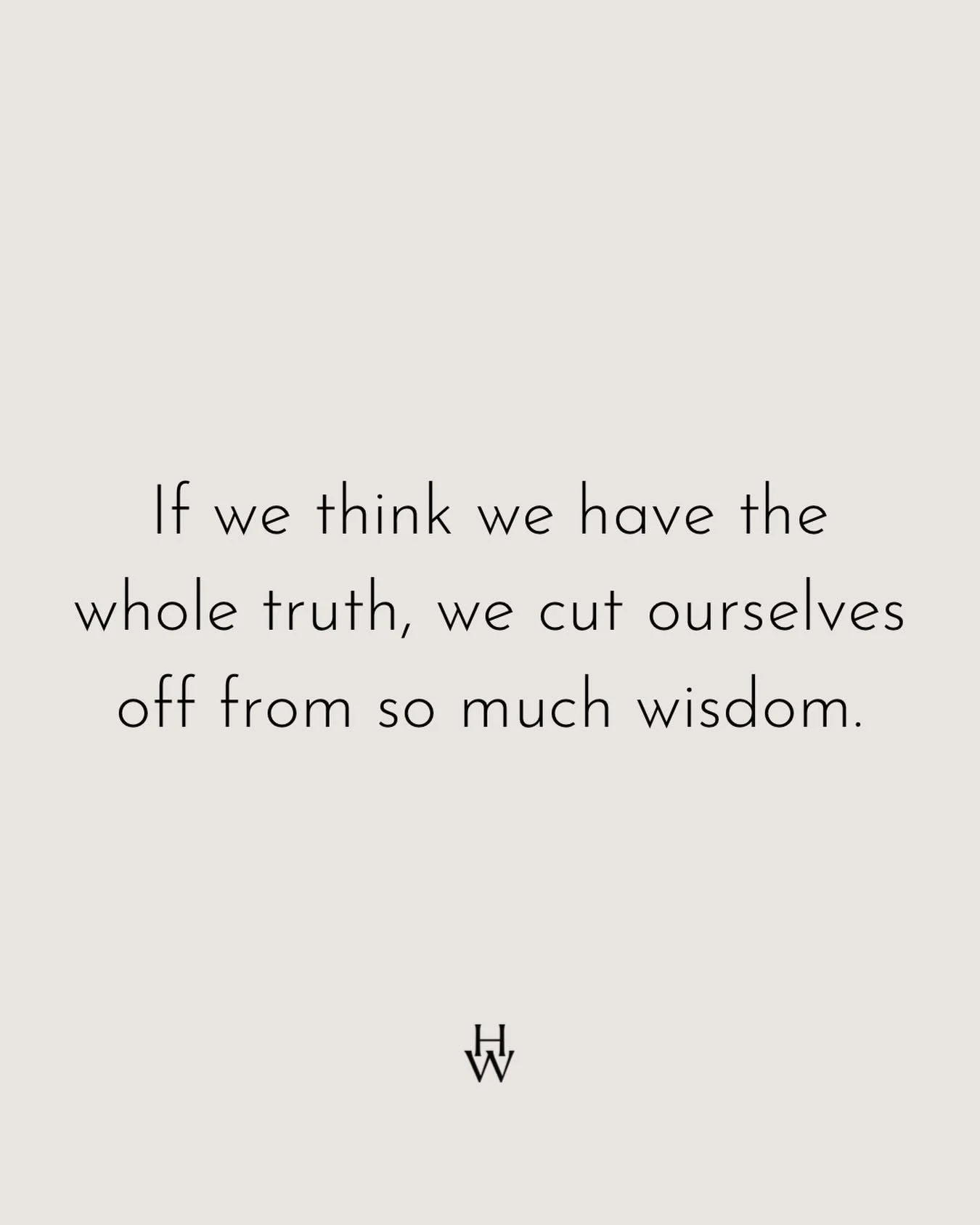 If we think we have the whole truth, we cut ourselves off from so much wisdom.

HW